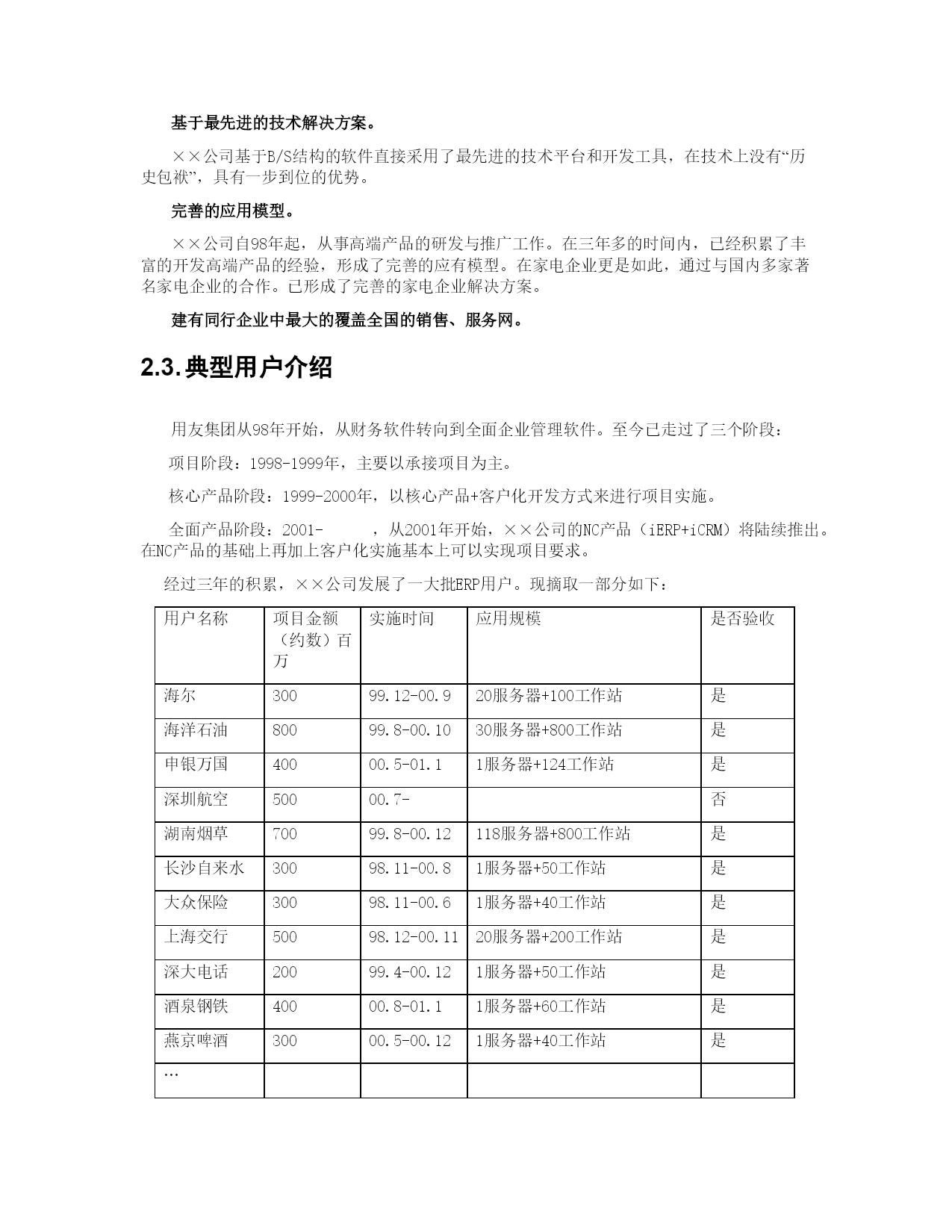 基于最先进的技术解决方案。

××公司基于B/S结构的软件直接采用了最先进的技术平台和开发工具，在技术上没有“历史包袱”，具有一步到位的优势。

完善的应用模型。

××公司自98年起，从事高端产品的研发与推广工作。在三年多的时间内，已经积累了丰富的开发高端产品的经验，形成了完善的应有模型。在家电企业更是如此，通过与国内多家著名家电企业的合作。已形成了完善的家电企业解决方案。

建有同行企业中最大的覆盖全国的销售、服务网。

2.3.典型用户介绍

用友集团从98年开始，从财务软件转向到全面企业管理软件。至今已走过了三个阶段：

项目阶段：1998-1999年，主要以承接项目为主。

核心产品阶段：1999-2000年，以核心产品+客户化开发方式来进行项目实施。

全面产品阶段：2001- ，从2001年开始，××公司的NC产品（iERP+iCRM）将陆续推出。在NC产品的基础上再加上客户化实施基本上可以实现项目要求。

经过三年的积累，××公司发展了一大批ERP用户。现摘取一部分如下：

| 用户名称 | 项目金额（约数）百万 | 实施时间 | 应用规模 | 是否验收 |
|---|---|---|---|---|
| 海尔 | 300 | 99.12-00.9 | 20服务器+100工作站 | 是 |
| 海洋石油 | 800 | 99.8-00.10 | 30服务器+800工作站 | 是 |
| 申银万国 | 400 | 00.5-01.1 | 1服务器+124工作站 | 是 |
| 深圳航空 | 500 | 00.7- | | 否 |
| 湖南烟草 | 700 | 99.8-00.12 | 118服务器+800工作站 | 是 |
| 长沙自来水 | 300 | 98.11-00.8 | 1服务器+50工作站 | 是 |
| 大众保险 | 300 | 98.11-00.6 | 1服务器+40工作站 | 是 |
| 上海交行 | 500 | 98.12-00.11 | 20服务器+200工作站 | 是 |
| 深大电话 | 200 | 99.4-00.12 | 1服务器+50工作站 | 是 |
| 酒泉钢铁 | 400 | 00.8-01.1 | 1服务器+60工作站 | 是 |
| 燕京啤酒 | 300 | 00.5-00.12 | 1服务器+40工作站 | 是 |
| … | | | | |